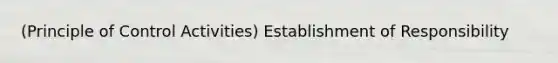 (Principle of Control Activities) Establishment of Responsibility